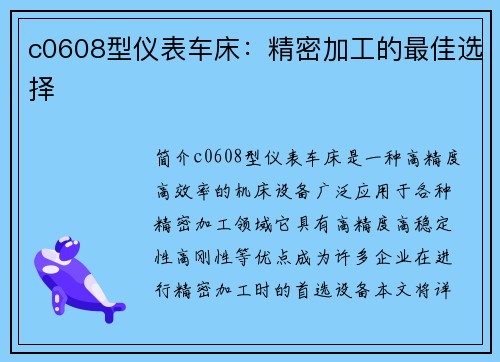 c0608型仪表车床：精密加工的最佳选择

简介c0608型仪表车床是一种高精度高效率的机床设备广泛应用于各种精密加工领域它具有高精度高稳定性高刚性等优点成为许多企业在进行精密加工时的首选设备本文将详